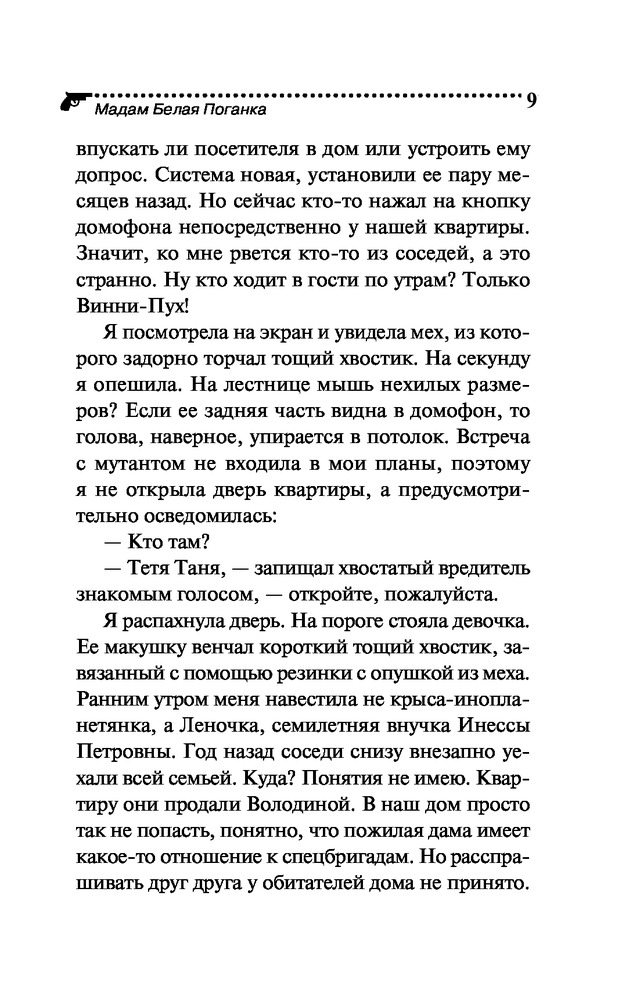 Мадам Белая Поганка 9

впускать ли посетителя в дом или устроить ему допрос. Система новая, установили ее пару месяцев назад. Но сейчас кто-то нажал на кнопку домофона непосредственно у нашей квартиры. Значит, ко мне рвется кто-то из соседей, а это странно. Ну кто ходит в гости по утрам? Только Винни-Пух!

Я посмотрела на экран и увидела мех, из которого задорно торчал тощий хвостик. На секунду я опешила. На лестнице мышь нехилых размеров? Если ее задняя часть видна в домофон, то голова, наверное, упирается в потолок. Встреча с мутантом не входила в мои планы, поэтому я не открыла дверь квартиры, а предусмотрительно осведомилась:

— Кто там?

— Тетя Таня, — запищал хвостатый вредитель знакомым голосом, — откройте, пожалуйста.

Я распахнула дверь. На пороге стояла девочка. Ее макушку венчал короткий тощий хвостик, завязанный с помощью резинки с опушкой из меха. Ранним утром меня навестила не крыса-инопланетянка, а Леночка, семилетняя внучка Инессы Петровны. Год назад соседи снизу внезапно уехали всей семьей. Куда? Понятия не имею. Квартиру они продали Володиной. В наш дом просто так не попасть, понятно, что пожилая дама имеет какое-то отношение к спецбригадам. Но расспрашивать друг друга у обитателей дома не принято.